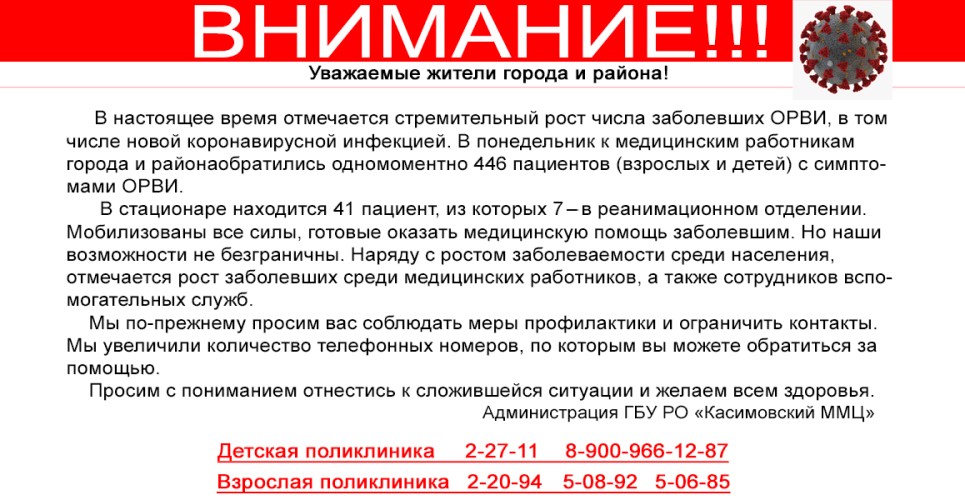 ВНИМАНИЕ!!!

Уважаемые жители города и района!

В настоящее время отмечается стремительный рост числа заболевших ОРВИ, в том числе новой коронавирусной инфекцией. В понедельник к медицинским работникам города и районаобратились одномоментно 446 пациентов (взрослых и детей) с симптомами ОРВИ.

В стационаре находится 41 пациент, из которых 7 – в реанимационном отделении. Мобилизованы все силы, готовые оказать медицинскую помощь заболевшим. Но наши возможности не безграничны. Наряду с ростом заболеваемости среди населения, отмечается рост заболевших среди медицинских работников, а также сотрудников вспомогательных служб.

Мы по-прежнему просим вас соблюдать меры профилактики и ограничить контакты. Мы увеличили количество телефонных номеров, по которым вы можете обратиться за помощью.

Просим с пониманием отнестись к сложившейся ситуации и желаем всем здоровья.

Администрация ГБУ РО «Касимовский ММЦ»

Детская поликлиника 2-27-11 8-900-966-12-87

Взрослая поликлиника 2-20-94 5-08-92 5-06-85